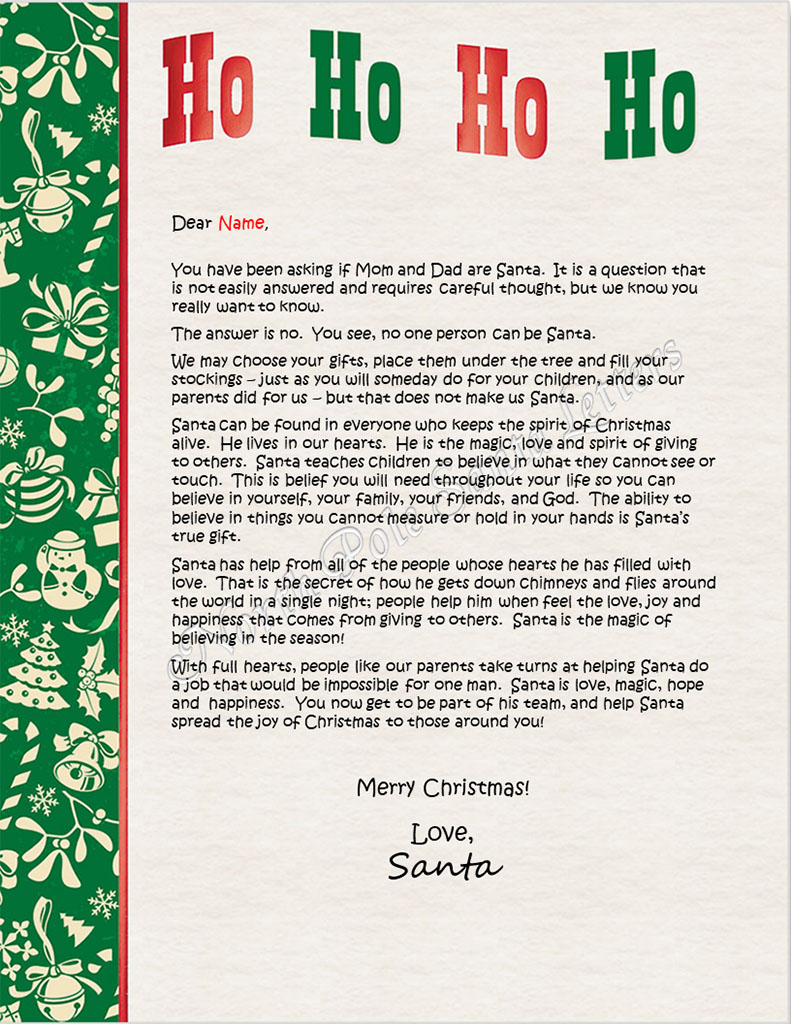 Ho Ho Ho Ho

Dear Name,

You have been asking if Mom and Dad are Santa. It is a question that is not easily answered and requires careful thought, but we know you really want to know.

The answer is no. You see, no one person can be Santa.

We may choose your gifts, place them under the tree and fill your stockings – just as you will someday do for your children, and as our parents did for us – but that does not make us Santa.

Santa can be found in everyone who keeps the spirit of Christmas alive. He lives in our hearts. He is the magic, love and spirit of giving to others. Santa teaches children to believe in what they cannot see or touch. This is belief you will need throughout your life so you can believe in yourself, your family, your friends, and God. The ability to believe in things you cannot measure or hold in your hands is Santa's true gift.

Santa has help from all of the people whose hearts he has filled with love. That is the secret of how he gets down chimneys and flies around the world in a single night; people help him when feel the love, joy and happiness that comes from giving to others. Santa is the magic of believing in the season!

With full hearts, people like our parents take turns at helping Santa do a job that would be impossible for one man. Santa is love, magic, hope and happiness. You now get to be part of his team, and help Santa spread the joy of Christmas to those around you!

Merry Christmas!

Love,
Santa

North Pole Santa Letters